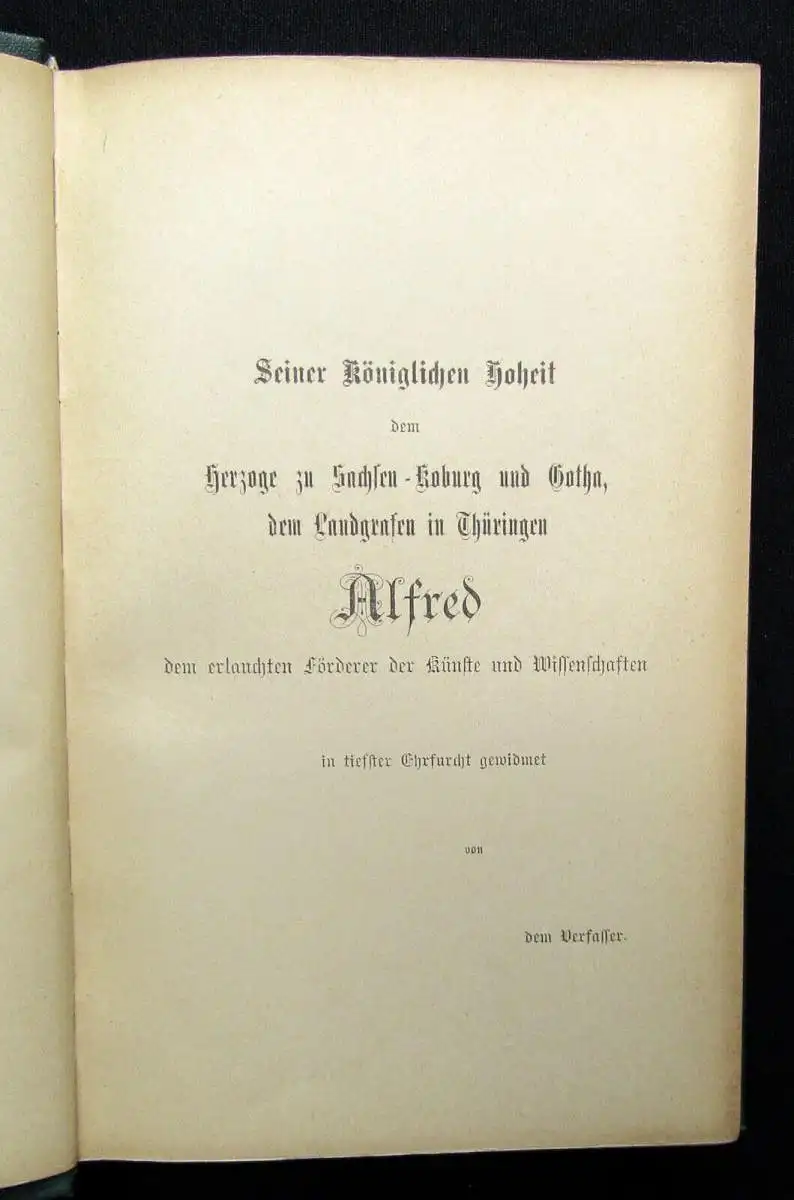 Seiner Königlichen Hoheit

dem

Herzoge zu Sachsen-Koburg und Gotha,
dem Landgrafen in Thüringen

Alfred

dem erlauchten Förderer der Künste und Wissenschaften

in tiefster Ehrfurcht gewidmet

von

dem Verfasser.